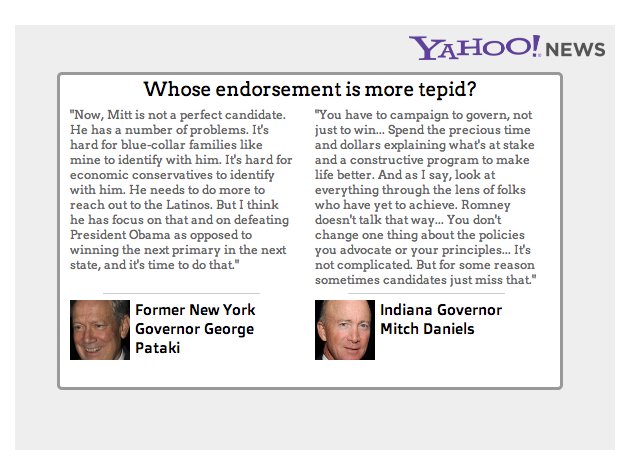 YAHOO! NEWS

Whose endorsement is more tepid?

"Now, Mitt is not a perfect candidate. He has a number of problems. It's hard for blue-collar families like mine to identify with him. It's hard for economic conservatives to identify with him. He needs to do more to reach out to the Latinos. But I think he has focus on that and on defeating President Obama as opposed to winning the next primary in the next state, and it's time to do that."

Former New York Governor George Pataki

"You have to campaign to govern, not just to win... Spend the precious time and dollars explaining what's at stake and a constructive program to make life better. And as I say, look at everything through the lens of folks who have yet to achieve. Romney doesn't talk that way... You don't change one thing about the policies you advocate or your principles... It's not complicated. But for some reason sometimes candidates just miss that."

Indiana Governor Mitch Daniels